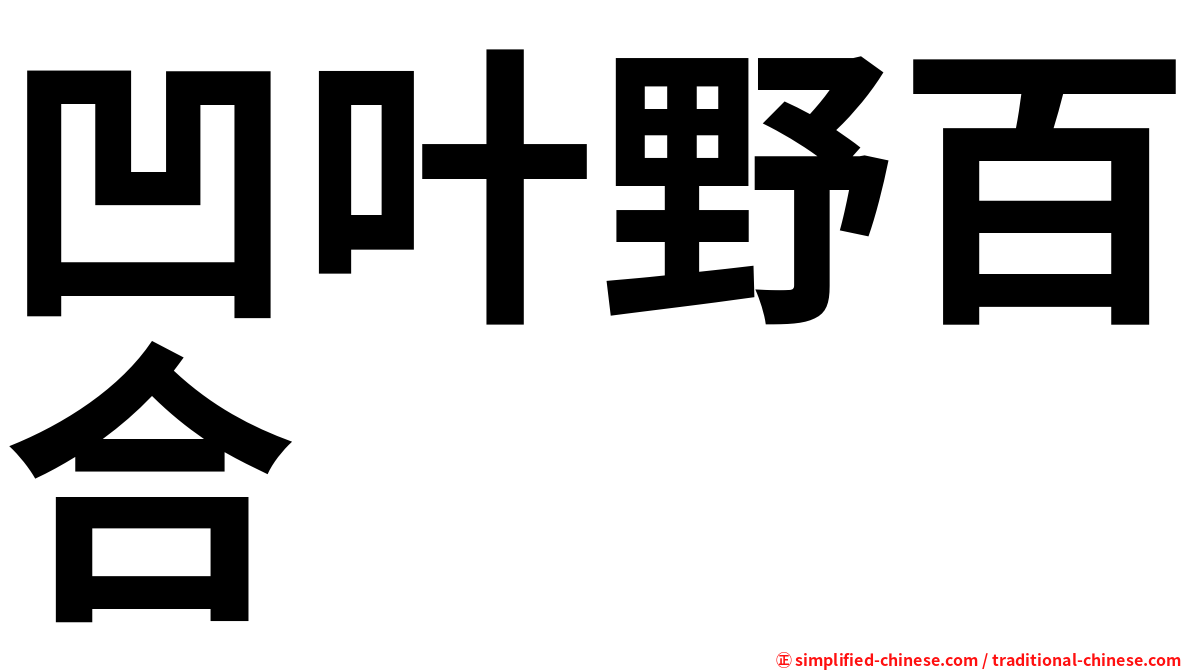 凹叶野百合

㊣ simplified-chinese.com / traditional-chinese.com